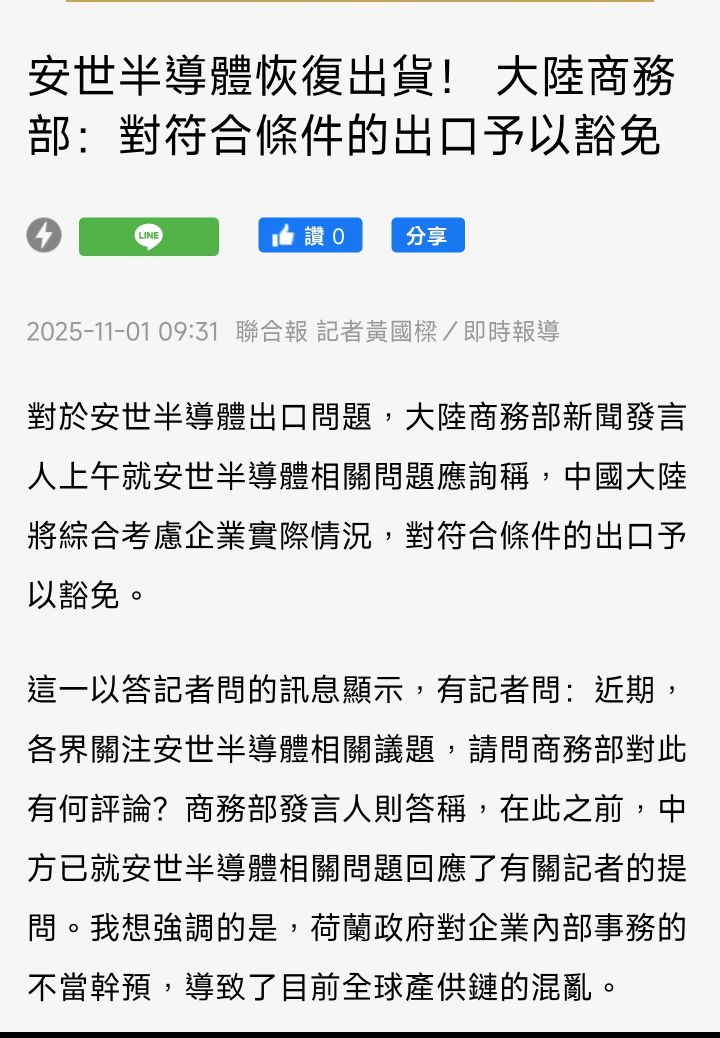 安世半導體恢復出貨！ 大陸商務部：對符合條件的出口予以豁免

LINE

讚 0

分享

2025-11-01 09:31 聯合報 記者黃國樑／即時報導

對於安世半導體出口問題，大陸商務部新聞發言人上午就安世半導體相關問題應詢稱，中國大陸將綜合考慮企業實際情況，對符合條件的出口予以豁免。

這一以答記者問的訊息顯示，有記者問：近期，各界關注安世半導體相關議題，請問商務部對此有何評論？商務部發言人則答稱，在此之前，中方已就安世半導體相關問題回應了有關記者的提問。我想強調的是，荷蘭政府對企業內部事務的不當幹預，導致了目前全球產供鏈的混亂。